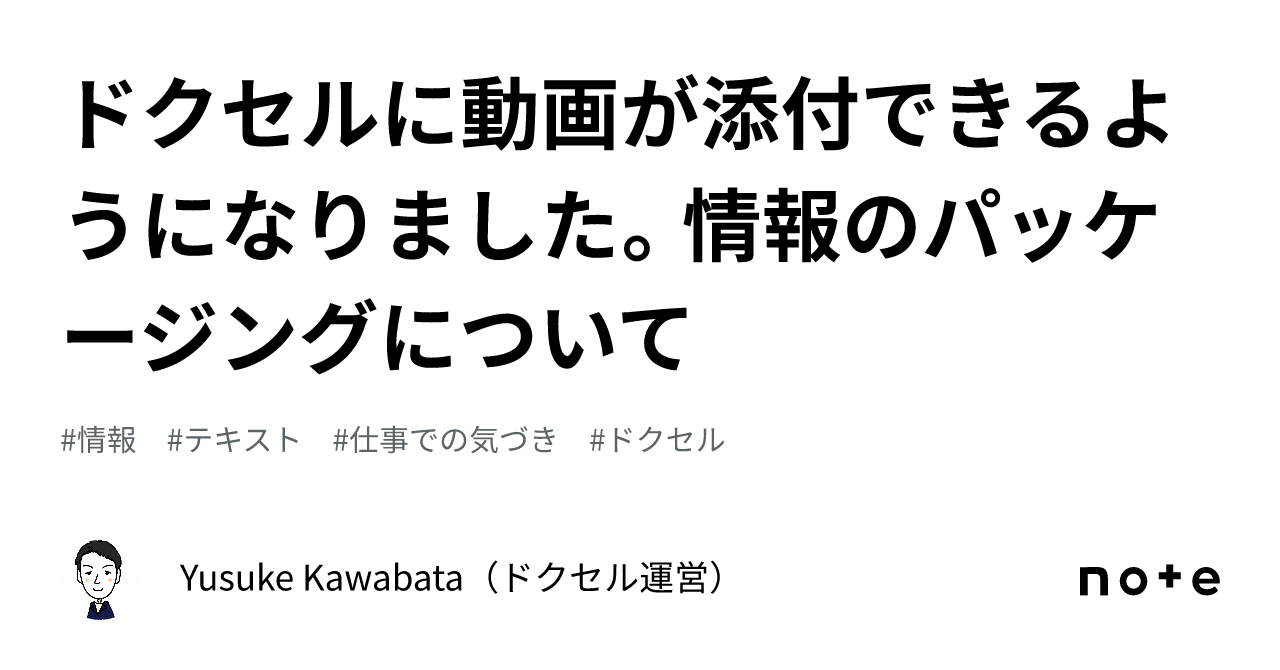 ドクセルに動画が添付できるようになりました。情報のパッケージングについて

#情報　#テキスト　#仕事での気づき　#ドクセル

Yusuke Kawabata（ドクセル運営）

note